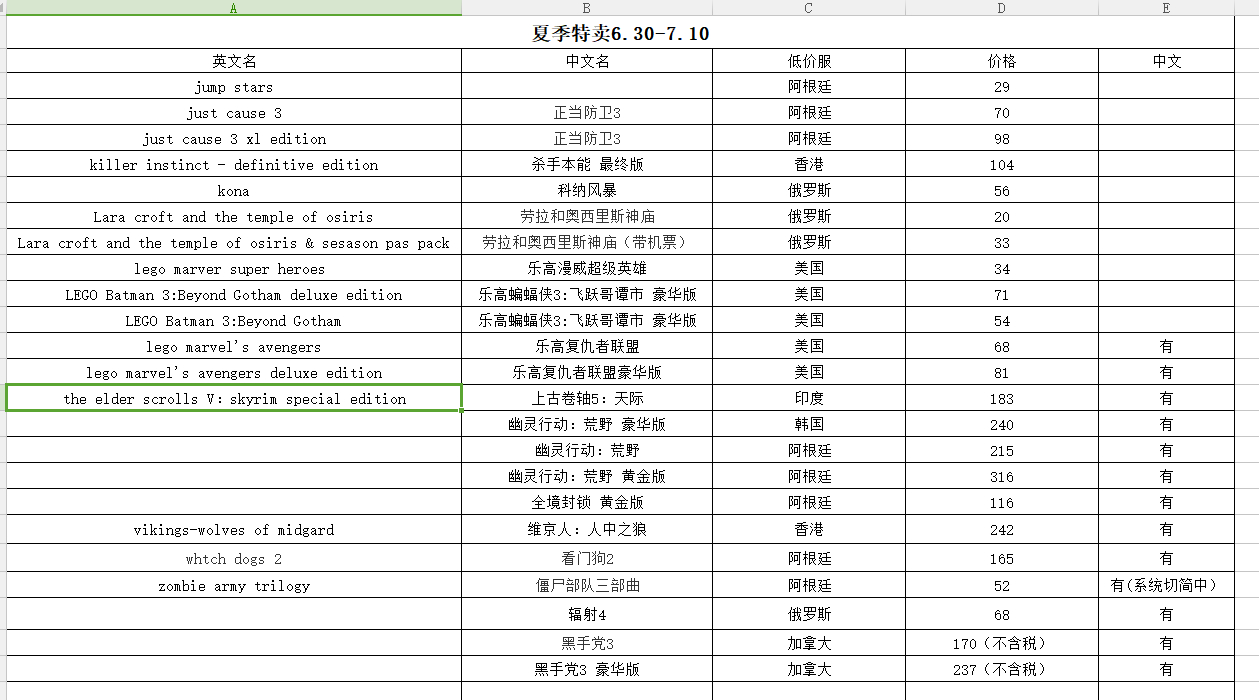 | A | B | C | D | E |
|---|---|---|---|---|
| 夏季特卖6.30-7.10 | | | | |
| 英文名 | 中文名 | 低价服 | 价格 | 中文 |
| jump stars | | 阿根廷 | 29 | |
| just cause 3 | 正当防卫3 | 阿根廷 | 70 | |
| just cause 3 xl edition | 正当防卫3 | 阿根廷 | 98 | |
| killer instinct - definitive edition | 杀手本能 最终版 | 香港 | 104 | |
| kona | 科纳风暴 | 俄罗斯 | 56 | |
| Lara croft and the temple of osiris | 劳拉和奥西里斯神庙 | 俄罗斯 | 20 | |
| Lara croft and the temple of osiris & sesason pas pack | 劳拉和奥西里斯神庙（带机票） | 俄罗斯 | 33 | |
| lego marver super heroes | 乐高漫威超级英雄 | 美国 | 34 | |
| LEGO Batman 3:Beyond Gotham deluxe edition | 乐高蝙蝠侠3:飞跃哥谭市 豪华版 | 美国 | 71 | |
| LEGO Batman 3:Beyond Gotham | 乐高蝙蝠侠3:飞跃哥谭市 豪华版 | 美国 | 54 | |
| lego marvel's avengers | 乐高复仇者联盟 | 美国 | 68 | 有 |
| lego marvel's avengers deluxe edition | 乐高复仇者联盟豪华版 | 美国 | 81 | 有 |
| the elder scrolls V: skyrim special edition | 上古卷轴5：天际 | 印度 | 183 | 有 |
| | 幽灵行动：荒野 豪华版 | 韩国 | 240 | 有 |
| | 幽灵行动：荒野 | 阿根廷 | 215 | 有 |
| | 幽灵行动：荒野 黄金版 | 阿根廷 | 316 | 有 |
| | 全境封锁 黄金版 | 阿根廷 | 116 | 有 |
| vikings-wolves of midgard | 维京人：人中之狼 | 香港 | 242 | 有 |
| whtch dogs 2 | 看门狗2 | 阿根廷 | 165 | 有 |
| zombie army trilogy | 僵尸部队三部曲 | 阿根廷 | 52 | 有(系统切简中) |
| | 辐射4 | 俄罗斯 | 68 | 有 |
| | 黑手党3 | 加拿大 | 170（不含税） | 有 |
| | 黑手党3 豪华版 | 加拿大 | 237（不含税） | 有 |